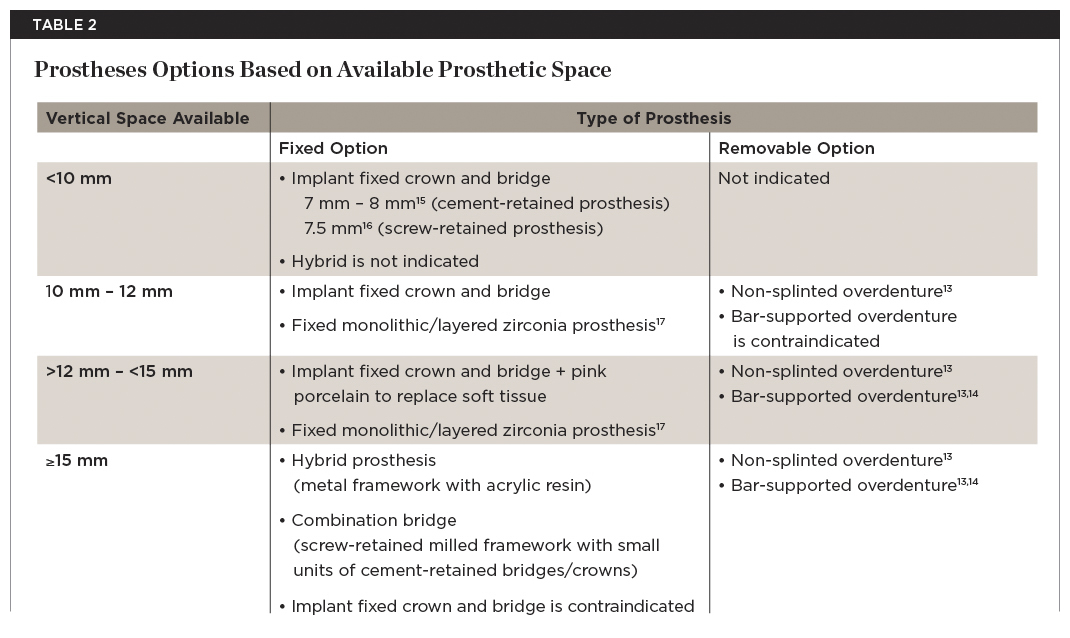 TABLE 2

Prostheses Options Based on Available Prosthetic Space

| Vertical Space Available | Type of Prosthesis | |
|---|---|---|
| | Fixed Option | Removable Option |
| <10 mm | • Implant fixed crown and bridge 7 mm – 8 mm$^{15}$ (cement-retained prosthesis) 7.5 mm$^{16}$ (screw-retained prosthesis) • Hybrid is not indicated | Not indicated |
| 10 mm – 12 mm | • Implant fixed crown and bridge • Fixed monolithic/layered zirconia prosthesis$^{17}$ | • Non-splinted overdenture$^{13}$ • Bar-supported overdenture is contraindicated |
| >12 mm – <15 mm | • Implant fixed crown and bridge + pink porcelain to replace soft tissue • Fixed monolithic/layered zirconia prosthesis$^{17}$ | • Non-splinted overdenture$^{13}$ • Bar-supported overdenture$^{13,14}$ |
| ≥15 mm | • Hybrid prosthesis (metal framework with acrylic resin) • Combination bridge (screw-retained milled framework with small units of cement-retained bridges/crowns) • Implant fixed crown and bridge is contraindicated | • Non-splinted overdenture$^{13}$ • Bar-supported overdenture$^{13,14}$ |